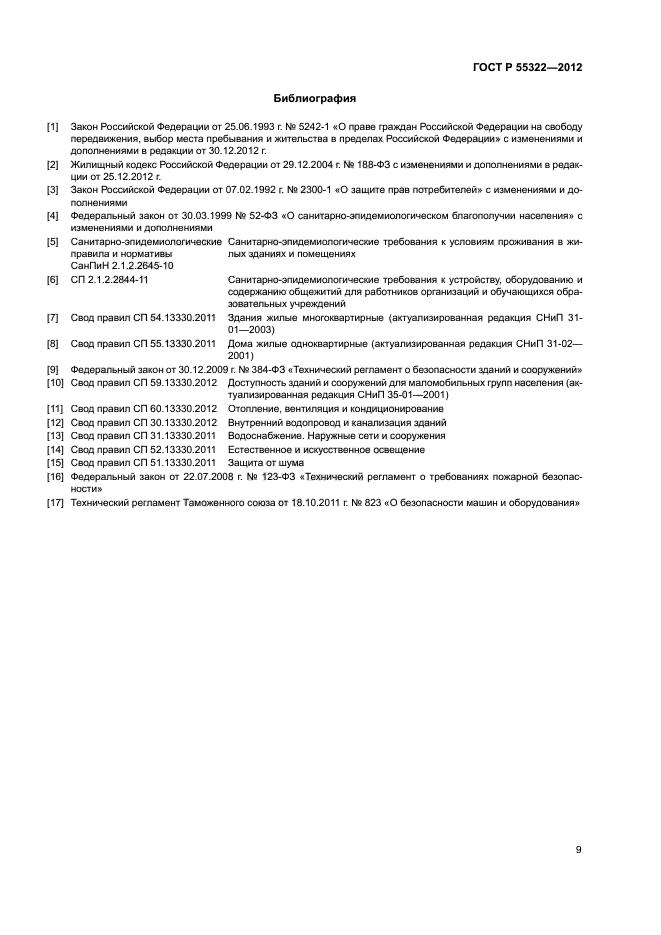 ГОСТ Р 55322—2012

Библиография

[1] Закон Российской Федерации от 25.06.1993 г. № 5242-1 «О праве граждан Российской Федерации на свободу передвижения, выбор места пребывания и жительства в пределах Российской Федерации» с изменениями и дополнениями в редакции от 30.12.2012 г.

[2] Жилищный кодекс Российской Федерации от 29.12.2004 г. № 188-ФЗ с изменениями и дополнениями в редакции от 25.12.2012 г.

[3] Закон Российской Федерации от 07.02.1992 г. № 2300-1 «О защите прав потребителей» с изменениями и дополнениями

[4] Федеральный закон от 30.03.1999 № 52-ФЗ «О санитарно-эпидемиологическом благополучии населения» с изменениями и дополнениями

[5] Санитарно-эпидемиологические правила и нормативы СанПиН 2.1.2.2645-10 Санитарно-эпидемиологические требования к условиям проживания в жилых зданиях и помещениях

[6] СП 2.1.2.2844-11 Санитарно-эпидемиологические требования к устройству, оборудованию и содержанию общежитий для работников организаций и обучающихся образовательных учреждений

[7] Свод правил СП 54.13330.2011 Здания жилые многоквартирные (актуализированная редакция СНиП 31-01—2003)

[8] Свод правил СП 55.13330.2011 Дома жилые одноквартирные (актуализированная редакция СНиП 31-02—2001)

[9] Федеральный закон от 30.12.2009 г. № 384-ФЗ «Технический регламент о безопасности зданий и сооружений»

[10] Свод правил СП 59.13330.2012 Доступность зданий и сооружений для маломобильных групп населения (актуализированная редакция СНиП 35-01—2001)

[11] Свод правил СП 60.13330.2012 Отопление, вентиляция и кондиционирование

[12] Свод правил СП 30.13330.2012 Внутренний водопровод и канализация зданий

[13] Свод правил СП 31.13330.2011 Водоснабжение. Наружные сети и сооружения

[14] Свод правил СП 52.13330.2011 Естественное и искусственное освещение

[15] Свод правил СП 51.13330.2011 Защита от шума

[16] Федеральный закон от 22.07.2008 г. № 123-ФЗ «Технический регламент о требованиях пожарной безопасности»

[17] Технический регламент Таможенного союза от 18.10.2011 г. № 823 «О безопасности машин и оборудования»

9